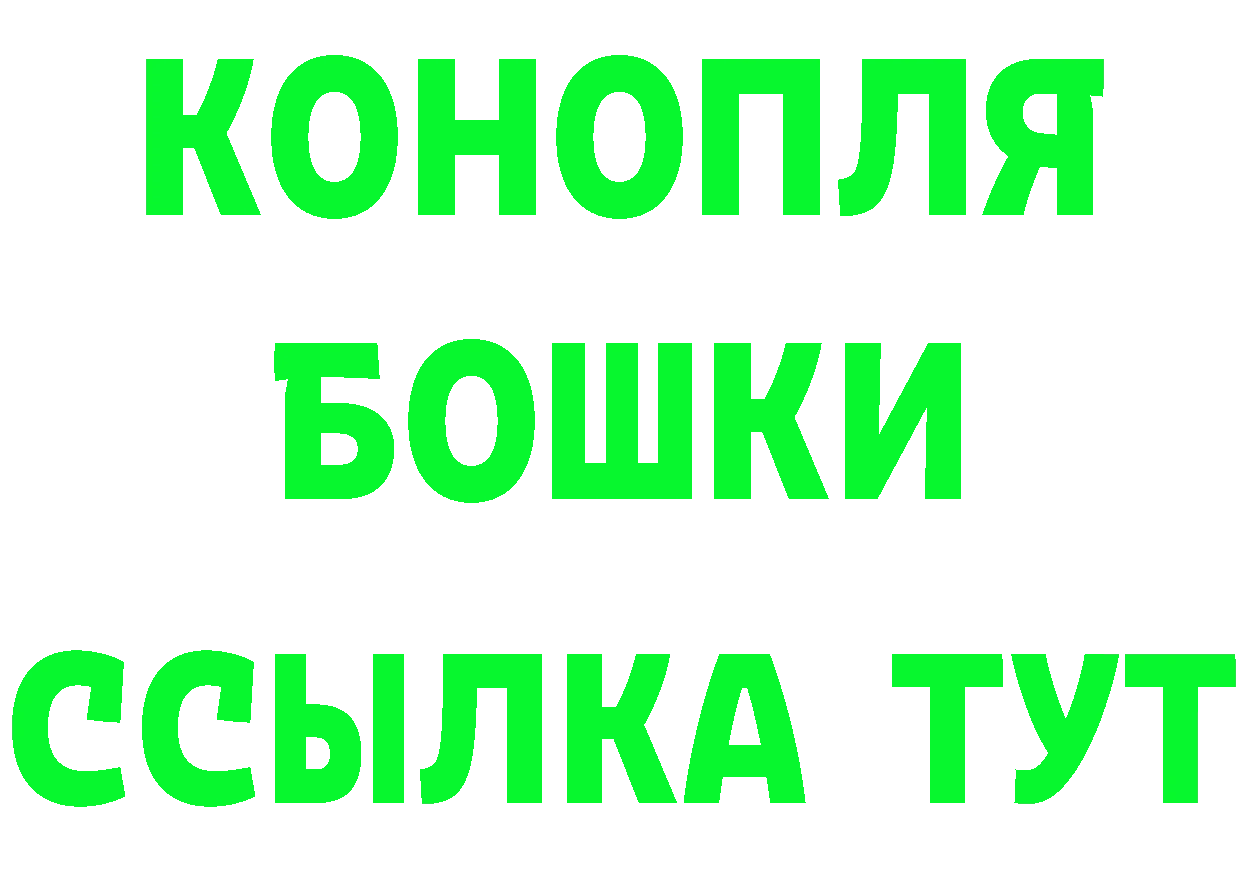 КОНОПЛЯ
БОШКИ
ССЫЛКА ТУТ